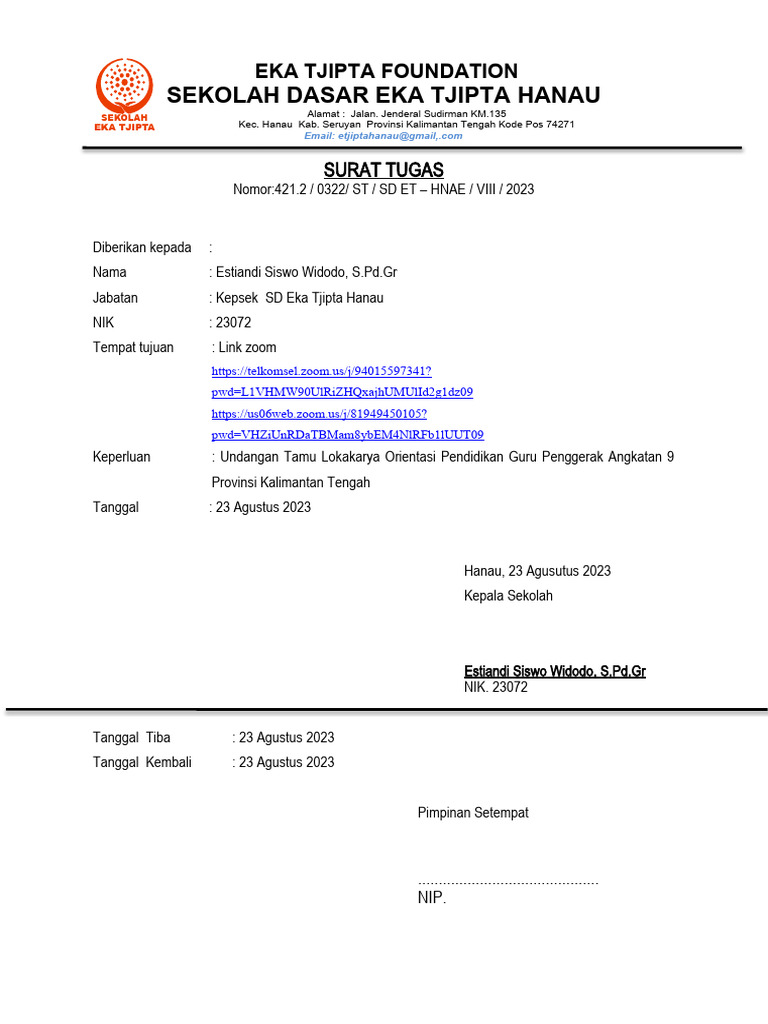 SEKOLAH EKA TJIPTA

EKA TJIPTA FOUNDATION
SEKOLAH DASAR EKA TJIPTA HANAU
Alamat : Jalan. Jenderal Sudirman KM.135
Kec. Hanau Kab. Seruyan Provinsi Kalimantan Tengah Kode Pos 74271
Email: etjiptahanau@gmail,.com

SURAT TUGAS
Nomor:421.2 / 0322/ ST / SD ET – HNAE / VIII / 2023

Diberikan kepada :
Nama : Estiandi Siswo Widodo, S.Pd.Gr
Jabatan : Kepsek SD Eka Tjipta Hanau
NIK : 23072
Tempat tujuan : Link zoom
https://telkomsel.zoom.us/j/94015597341?pwd=L1VHMW90UlRiZHQxajhUMUlId2g1dz09
https://us06web.zoom.us/j/81949450105?pwd=VHZiUnRDaTBMam8ybEM4NlRFb1lUUT09
Keperluan : Undangan Tamu Lokakarya Orientasi Pendidikan Guru Penggerak Angkatan 9 Provinsi Kalimantan Tengah
Tanggal : 23 Agustus 2023

Hanau, 23 Agusutus 2023
Kepala Sekolah

Estiandi Siswo Widodo, S.Pd.Gr
NIK. 23072

Tanggal Tiba : 23 Agustus 2023
Tanggal Kembali : 23 Agustus 2023

Pimpinan Setempat

.............................................
NIP.